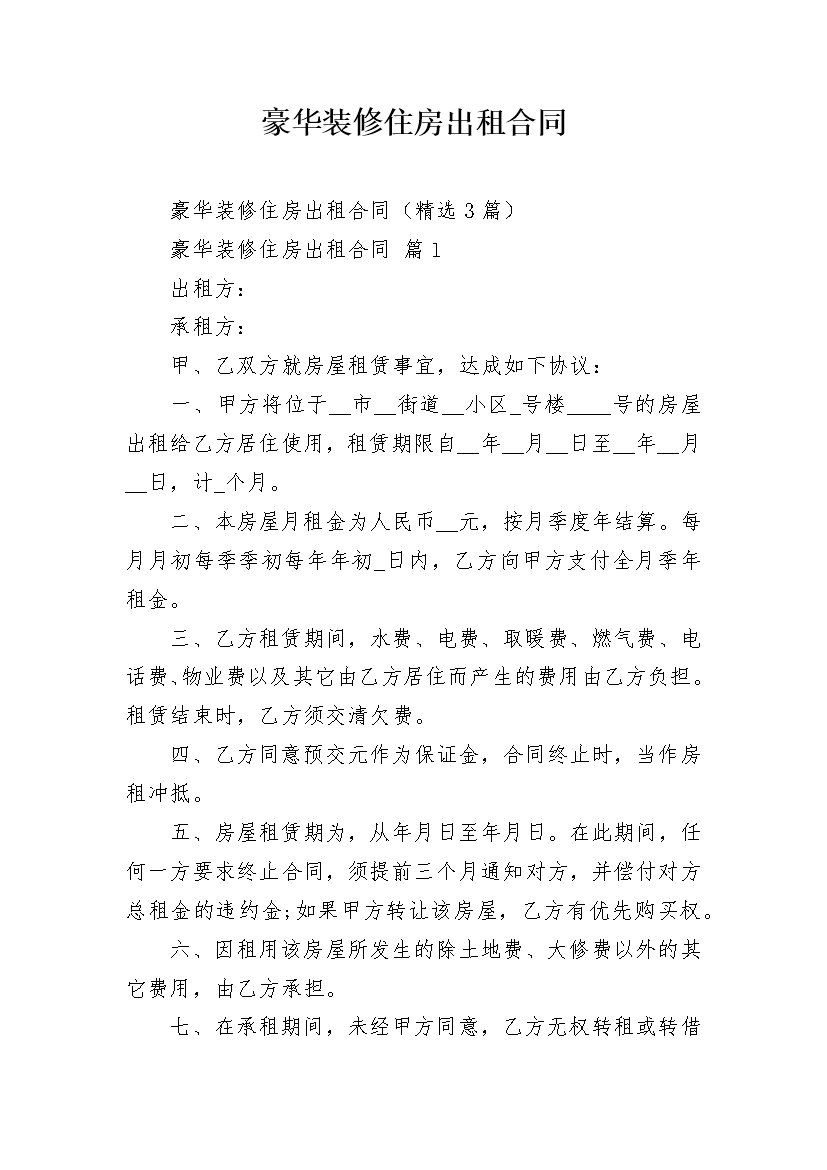 豪华装修住房出租合同

豪华装修住房出租合同（精选 3 篇）

豪华装修住房出租合同 篇 1

出租方：

承租方：

甲、乙双方就房屋租赁事宜，达成如下协议：

一、甲方将位于__市__街道__小区_号楼____号的房屋出租给乙方居住使用，租赁期限自__年__月__日至__年__月__日，计_个月。

二、本房屋月租金为人民币__元，按月季度年结算。每月月初每季季初每年年初_日内，乙方向甲方支付全月季年租金。

三、乙方租赁期间，水费、电费、取暖费、燃气费、电话费、物业费以及其它由乙方居住而产生的费用由乙方负担。租赁结束时，乙方须交清欠费。

四、乙方同意预交元作为保证金，合同终止时，当作房租冲抵。

五、房屋租赁期为，从年月日至年月日。在此期间，任何一方要求终止合同，须提前三个月通知对方，并偿付对方总租金的违约金;如果甲方转让该房屋，乙方有优先购买权。

六、因租用该房屋所发生的除土地费、大修费以外的其它费用，由乙方承担。

七、在承租期间，未经甲方同意，乙方无权转租或转借